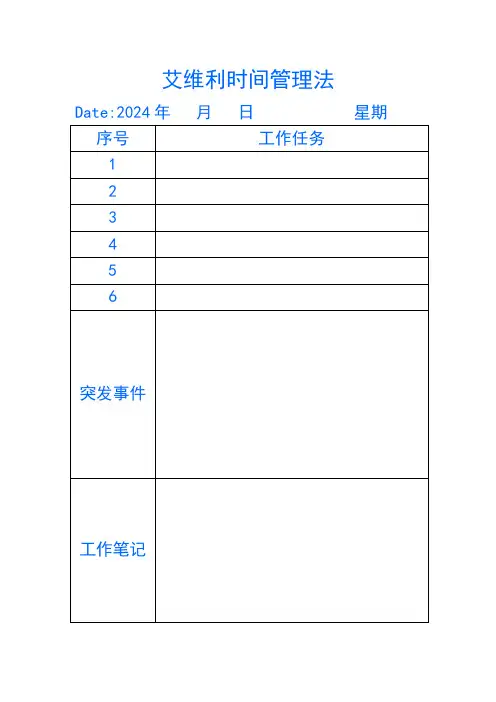 艾维利时间管理法

Date:2024 年 月 日 星期

| 序号 | 工作任务 |
|---|---|
| 1 | |
| 2 | |
| 3 | |
| 4 | |
| 5 | |
| 6 | |
| 突发事件 | |
| 工作笔记 | |